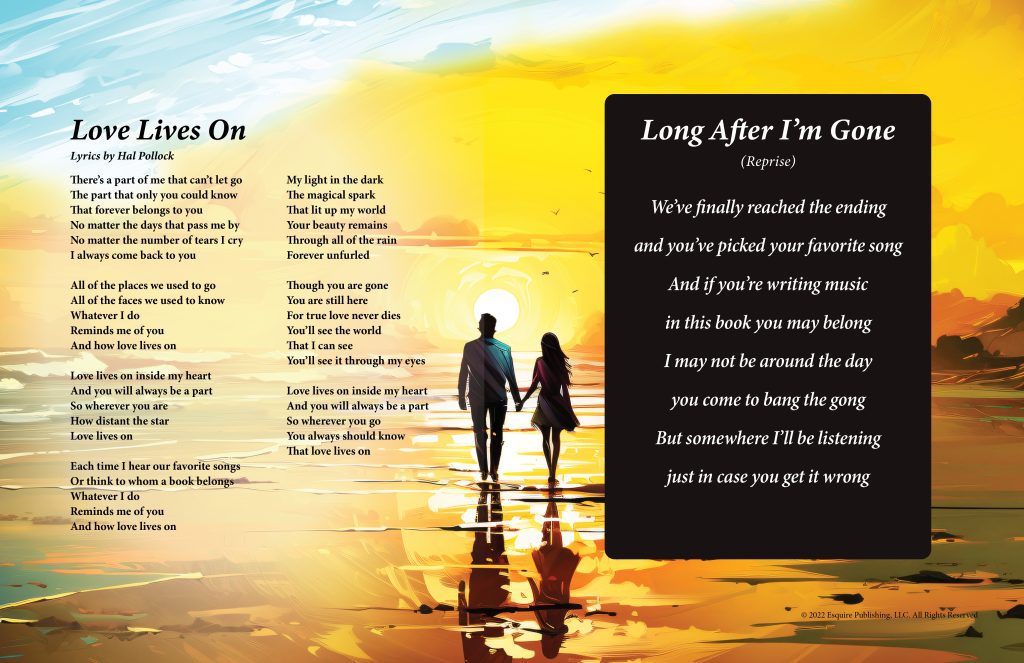 Love Lives On

Lyrics by Hal Pollock

There's a part of me that can't let go
The part that only you could know
That forever belongs to you
No matter the days that pass me by
No matter the number of tears I cry
I always come back to you

All of the places we used to go
All of the faces we used to know
Whatever I do
Reminds me of you
And how love lives on

Love lives on inside my heart
And you will always be a part
So wherever you are
How distant the star
Love lives on

Each time I hear our favorite songs
Or think to whom a book belongs
Whatever I do
Reminds me of you
And how love lives on

My light in the dark
The magical spark
That lit up my world
Your beauty remains
Through all of the rain
Forever unfurled

Though you are gone
You are still here
For true love never dies
You'll see the world
That I can see
You'll see it through my eyes

Love lives on inside my heart
And you will always be a part
So wherever you go
You always should know
That love lives on

Long After I'm Gone
(Reprise)

We've finally reached the ending
and you've picked your favorite song
And if you're writing music
in this book you may belong
I may not be around the day
you come to bang the gong
But somewhere I'll be listening
just in case you get it wrong

© 2022 Esquire Publishing, LLC, All Rights Reserved